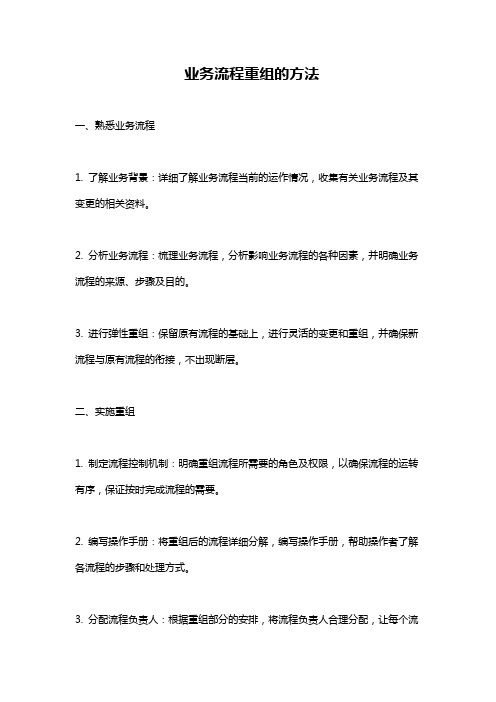 业务流程重组的方法

一、熟悉业务流程

1. 了解业务背景：详细了解业务流程当前的运作情况，收集有关业务流程及其变更的相关资料。

2. 分析业务流程：梳理业务流程，分析影响业务流程的各种因素，并明确业务流程的来源、步骤及目的。

3. 进行弹性重组：保留原有流程的基础上，进行灵活的变更和重组，并确保新流程与原有流程的衔接，不出现断层。

二、实施重组

1. 制定流程控制机制：明确重组流程所需要的角色及权限，以确保流程的运转有序，保证按时完成流程的需要。

2. 编写操作手册：将重组后的流程详细分解，编写操作手册，帮助操作者了解各流程的步骤和处理方式。

3. 分配流程负责人：根据重组部分的安排，将流程负责人合理分配，让每个流